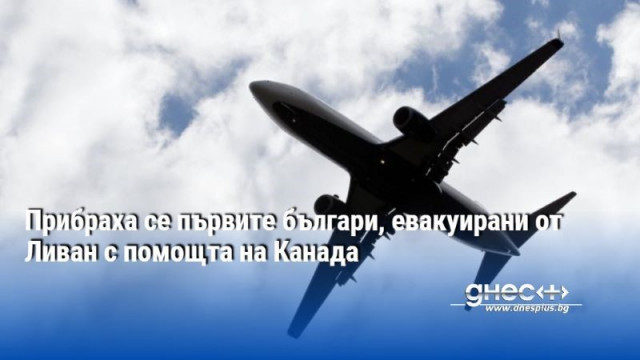 Прибраха се първите българи, евакуирани от Ливан с помощта на Канада

днес+

www.dnesplus.bg